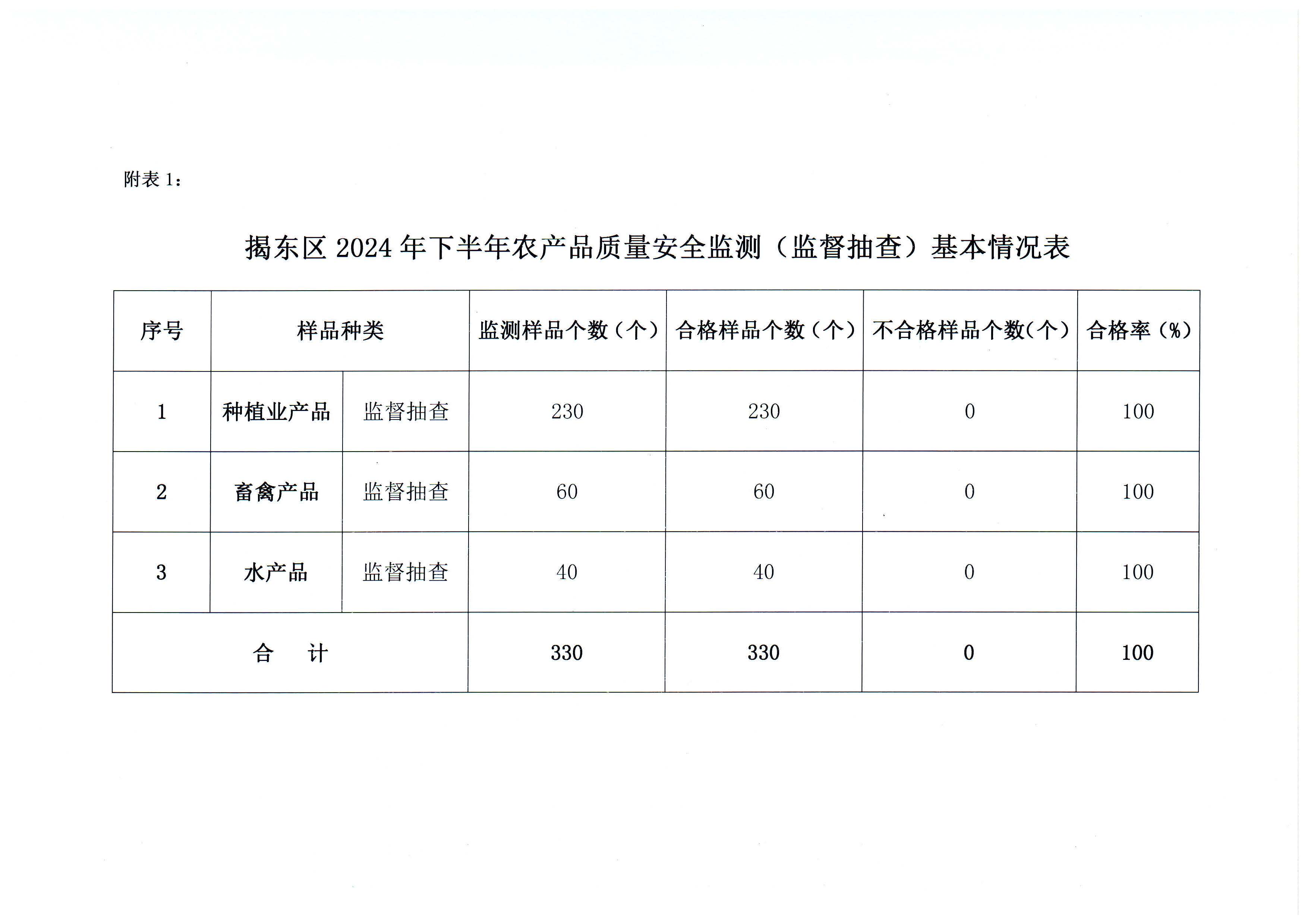 附表 1：

揭东区 2024 年下半年农产品质量安全监测（监督抽查）基本情况表

| 序号 | 样品种类 | | 监测样品个数（个） | 合格样品个数（个） | 不合格样品个数(个） | 合格率（%） |
|---|---|---|---|---|---|---|
| 1 | 种植业产品 | 监督抽查 | 230 | 230 | 0 | 100 |
| 2 | 畜禽产品 | 监督抽查 | 60 | 60 | 0 | 100 |
| 3 | 水产品 | 监督抽查 | 40 | 40 | 0 | 100 |
| 合　计 | | | 330 | 330 | 0 | 100 |